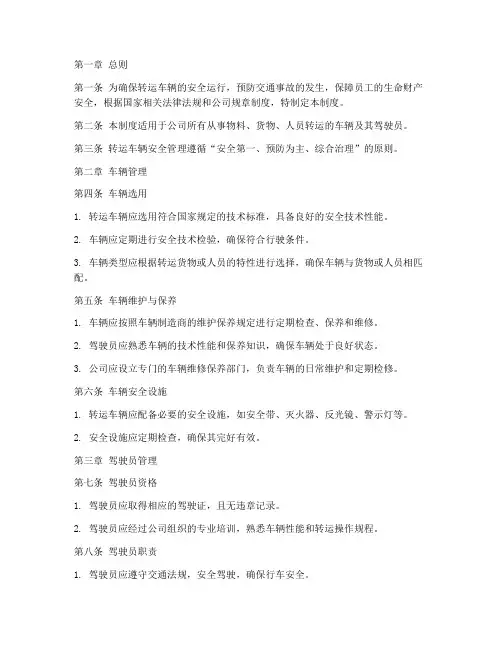 第一章 总则

第一条 为确保转运车辆的安全运行，预防交通事故的发生，保障员工的生命财产安全，根据国家相关法律法规和公司规章制度，特制定本制度。

第二条 本制度适用于公司所有从事物料、货物、人员转运的车辆及其驾驶员。

第三条 转运车辆安全管理遵循“安全第一、预防为主、综合治理”的原则。

第二章 车辆管理

第四条 车辆选用

1. 转运车辆应选用符合国家规定的技术标准，具备良好的安全技术性能。

2. 车辆应定期进行安全技术检验，确保符合行驶条件。

3. 车辆类型应根据转运货物或人员的特性进行选择，确保车辆与货物或人员相匹配。

第五条 车辆维护与保养

1. 车辆应按照车辆制造商的维护保养规定进行定期检查、保养和维修。

2. 驾驶员应熟悉车辆的技术性能和保养知识，确保车辆处于良好状态。

3. 公司应设立专门的车辆维修保养部门，负责车辆的日常维护和定期检修。

第六条 车辆安全设施

1. 转运车辆应配备必要的安全设施，如安全带、灭火器、反光镜、警示灯等。

2. 安全设施应定期检查，确保其完好有效。

第三章 驾驶员管理

第七条 驾驶员资格

1. 驾驶员应取得相应的驾驶证，且无违章记录。

2. 驾驶员应经过公司组织的专业培训，熟悉车辆性能和转运操作规程。

第八条 驾驶员职责

1. 驾驶员应遵守交通法规，安全驾驶，确保行车安全。